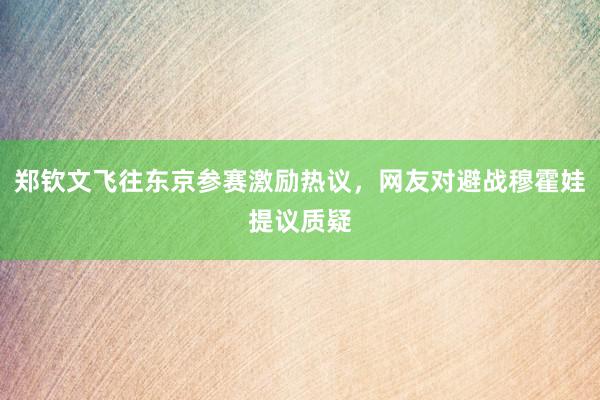 郑钦文飞往东京参赛激励热议，网友对避战穆霍娃提议质疑